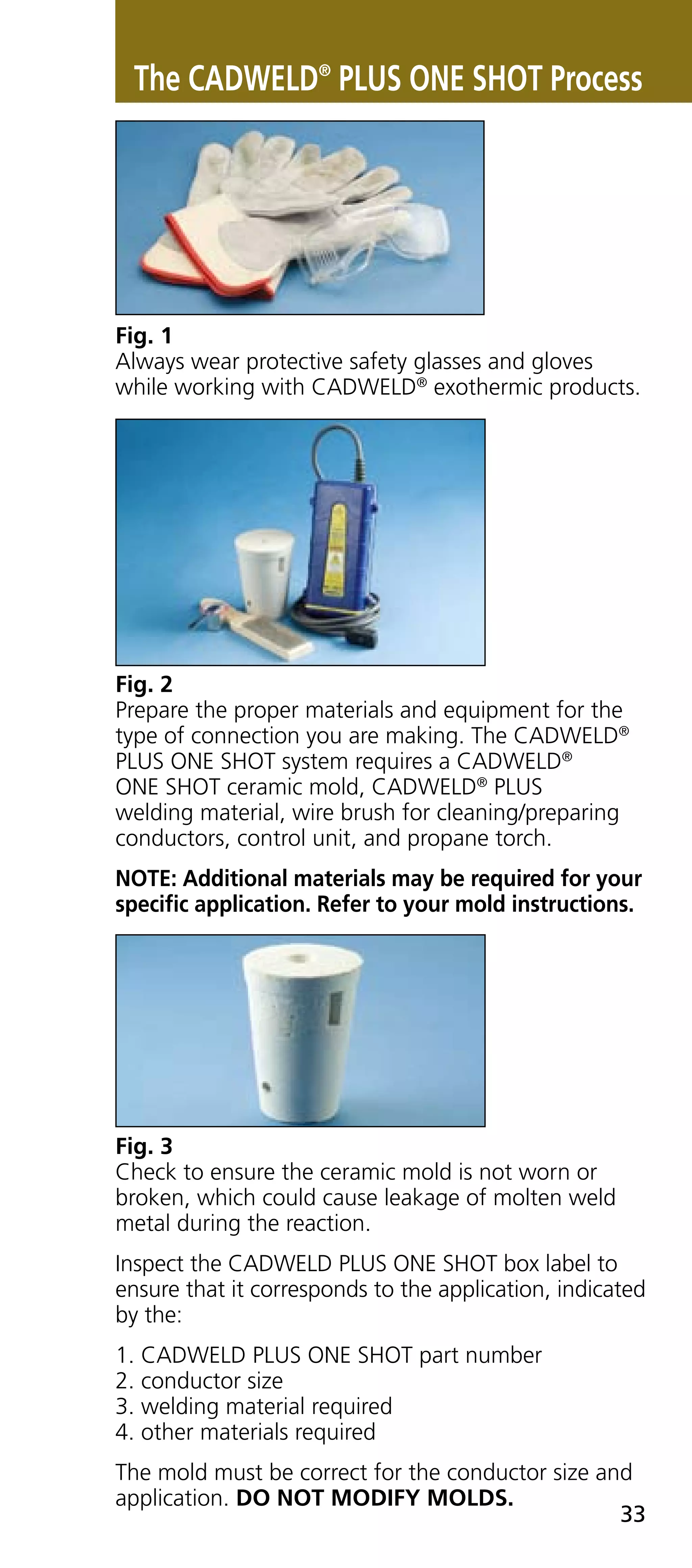 The CADWELD® PLUS ONE SHOT Process

Fig. 1
Always wear protective safety glasses and gloves while working with CADWELD® exothermic products.

Fig. 2
Prepare the proper materials and equipment for the type of connection you are making. The CADWELD® PLUS ONE SHOT system requires a CADWELD® ONE SHOT ceramic mold, CADWELD® PLUS welding material, wire brush for cleaning/preparing conductors, control unit, and propane torch.

NOTE: Additional materials may be required for your specific application. Refer to your mold instructions.

Fig. 3
Check to ensure the ceramic mold is not worn or broken, which could cause leakage of molten weld metal during the reaction.

Inspect the CADWELD PLUS ONE SHOT box label to ensure that it corresponds to the application, indicated by the:

1. CADWELD PLUS ONE SHOT part number
2. conductor size
3. welding material required
4. other materials required

The mold must be correct for the conductor size and application. DO NOT MODIFY MOLDS.

33